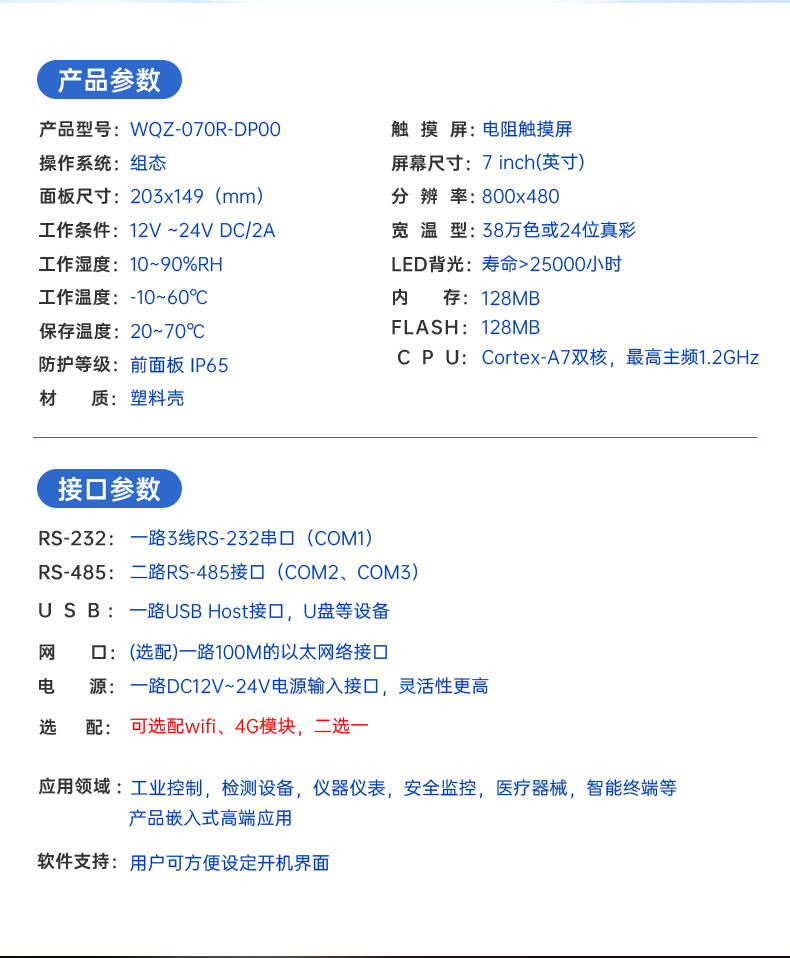 产品参数

产品型号：WQZ-070R-DP00
操作系统：组态
面板尺寸：203x149（mm）
工作条件：12V ~24V DC/2A
工作湿度：10~90%RH
工作温度：-10~60℃
保存温度：20~70℃
防护等级：前面板 IP65
材　质：塑料壳

触 摸 屏：电阻触摸屏
屏幕尺寸：7 inch(英寸)
分 辨 率：800x480
宽 温 型：38万色或24位真彩
LED背光：寿命>25000小时
内　存：128MB
FLASH：128MB
C P U：Cortex-A7双核，最高主频1.2GHz

接口参数

RS-232：一路3线RS-232串口（COM1）
RS-485：二路RS-485接口（COM2、COM3）
U S B：一路USB Host接口，U盘等设备
网　口：(选配)一路100M的以太网络接口
电　源：一路DC12V~24V电源输入接口，灵活性更高
选　配：可选配wifi、4G模块，二选一

应用领域：工业控制，检测设备，仪器仪表，安全监控，医疗器械，智能终端等产品嵌入式高端应用

软件支持：用户可方便设定开机界面